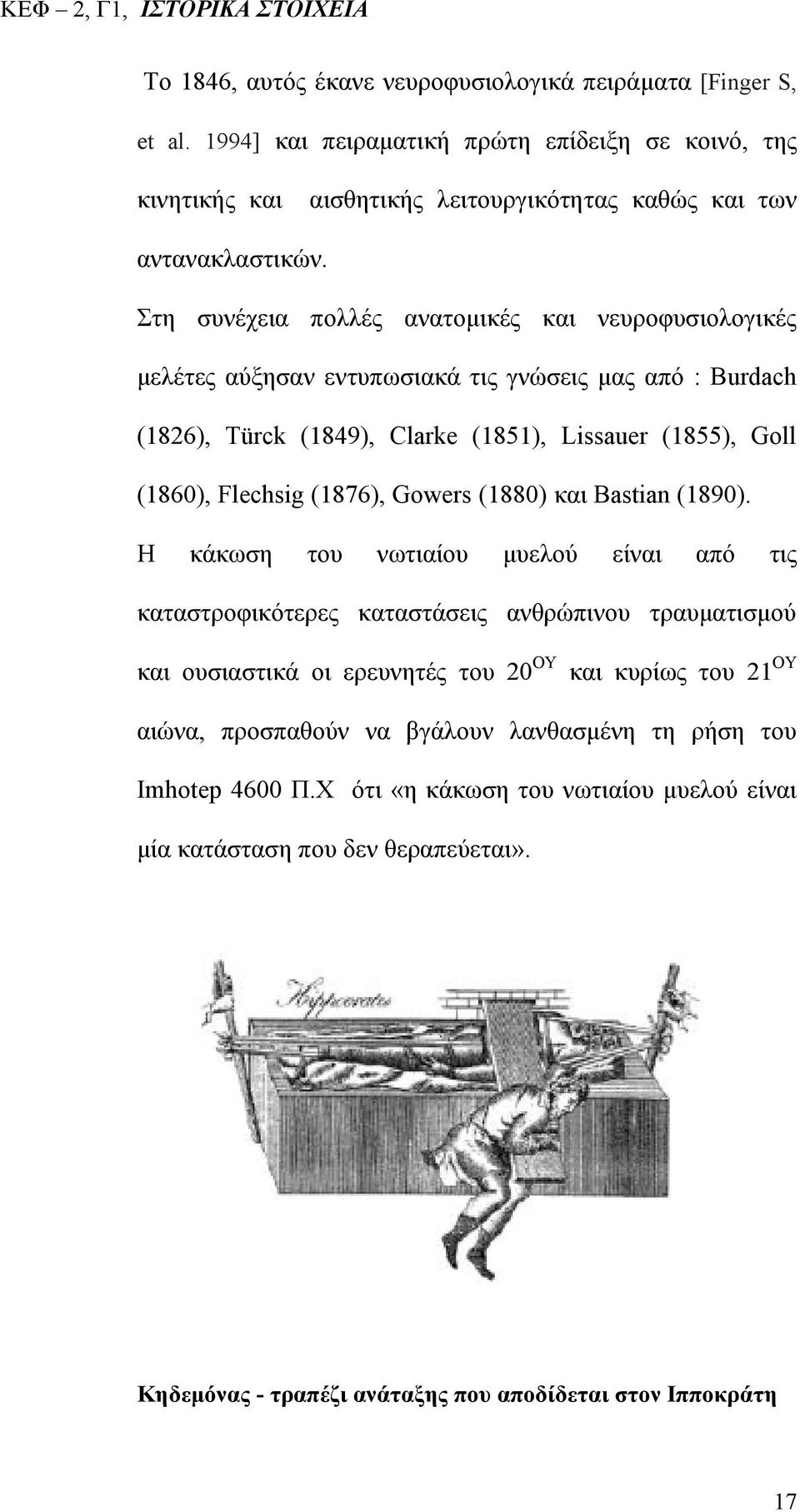 ΚΕΦ – 2, Γ1, ΙΣΤΟΡΙΚΑ ΣΤΟΙΧΕΙΑ

Το 1846, αυτός έκανε νευροφυσιολογικά πειράματα [Finger S, et al. 1994] και πειραματική πρώτη επίδειξη σε κοινό, της κινητικής και αισθητικής λειτουργικότητας καθώς και των αντανακλαστικών.

Στη συνέχεια πολλές ανατομικές και νευροφυσιολογικές μελέτες αύξησαν εντυπωσιακά τις γνώσεις μας από : Burdach (1826), Türck (1849), Clarke (1851), Lissauer (1855), Goll (1860), Flechsig (1876), Gowers (1880) και Bastian (1890).

Η κάκωση του νωτιαίου μυελού είναι από τις καταστροφικότερες καταστάσεις ανθρώπινου τραυματισμού και ουσιαστικά οι ερευνητές του $20^{ΟΥ}$ και κυρίως του $21^{ΟΥ}$ αιώνα, προσπαθούν να βγάλουν λανθασμένη τη ρήση του Imhotep 4600 Π.Χ ότι «η κάκωση του νωτιαίου μυελού είναι μία κατάσταση που δεν θεραπεύεται».

Hippocrates

Κηδεμόνας - τραπέζι ανάταξης που αποδίδεται στον Ιπποκράτη

17